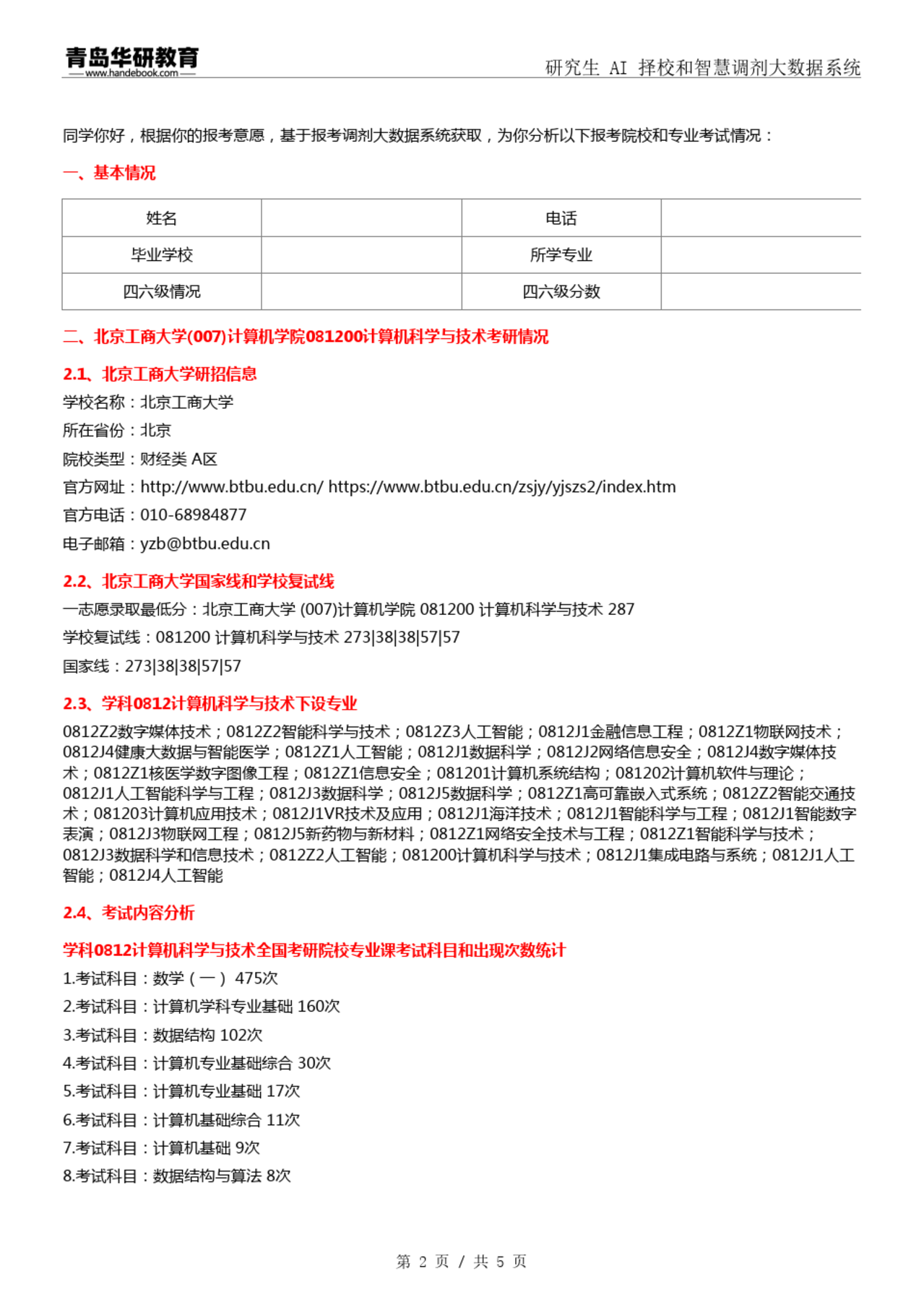 青岛华研教育
www.handebook.com
研究生 AI 择校和智慧调剂大数据系统

同学你好，根据你的报考意愿，基于报考调剂大数据系统获取，为你分析以下报考院校和专业考试情况：

一、基本情况

| 姓名 |  | 电话 |  |
|---|---|---|---|
| 毕业学校 |  | 所学专业 |  |
| 四六级情况 |  | 四六级分数 |  |

二、北京工商大学(007)计算机学院081200计算机科学与技术考研情况

2.1、北京工商大学研招信息

学校名称：北京工商大学

所在省份：北京

院校类型：财经类 A区

官方网址：http://www.btbu.edu.cn/ https://www.btbu.edu.cn/zsjy/yjszs2/index.htm

官方电话：010-68984877

电子邮箱：yzb@btbu.edu.cn

2.2、北京工商大学国家线和学校复试线

一志愿录取最低分：北京工商大学 (007)计算机学院 081200 计算机科学与技术 287

学校复试线：081200 计算机科学与技术 273|38|38|57|57

国家线：273|38|38|57|57

2.3、学科0812计算机科学与技术下设专业

0812Z2数字媒体技术；0812Z2智能科学与技术；0812Z3人工智能；0812J1金融信息工程；0812Z1物联网技术；0812J4健康大数据与智能医学；0812Z1人工智能；0812J1数据科学；0812J2网络信息安全；0812J4数字媒体技术；0812Z1核医学数字图像工程；0812Z1信息安全；081201计算机系统结构；081202计算机软件与理论；0812J1人工智能科学与工程；0812J3数据科学；0812J5数据科学；0812Z1高可靠嵌入式系统；0812Z2智能交通技术；081203计算机应用技术；0812J1VR技术及应用；0812J1海洋技术；0812J1智能科学与工程；0812J1智能数字表演；0812J3物联网工程；0812J5新药物与新材料；0812Z1网络安全技术与工程；0812Z1智能科学与技术；0812J3数据科学和信息技术；0812Z2人工智能；081200计算机科学与技术；0812J1集成电路与系统；0812J1人工智能；0812J4人工智能

2.4、考试内容分析

学科0812计算机科学与技术全国考研院校专业课考试科目和出现次数统计

1.考试科目：数学（一） 475次

2.考试科目：计算机学科专业基础 160次

3.考试科目：数据结构 102次

4.考试科目：计算机专业基础综合 30次

5.考试科目：计算机专业基础 17次

6.考试科目：计算机基础综合 11次

7.考试科目：计算机基础 9次

8.考试科目：数据结构与算法 8次

第 2 页 / 共 5 页